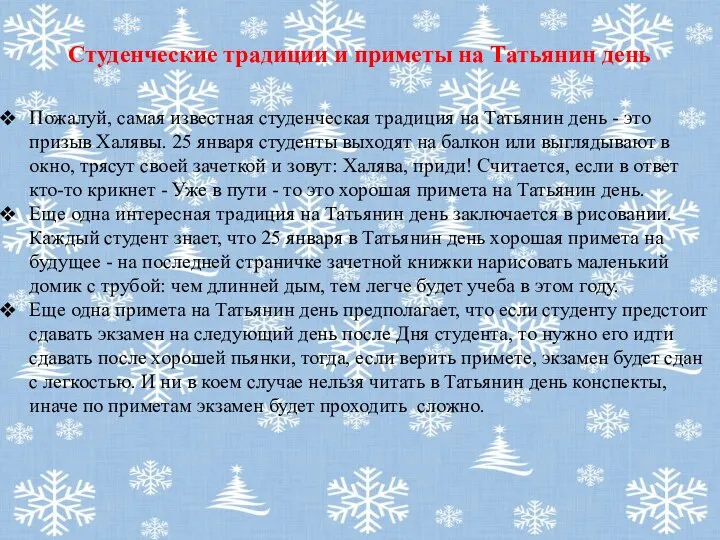 Студенческие традиции и приметы на Татьянин день

❖ Пожалуй, самая известная студенческая традиция на Татьянин день - это призыв Халявы. 25 января студенты выходят на балкон или выглядывают в окно, трясут своей зачеткой и зовут: Халява, приди! Считается, если в ответ кто-то крикнет - Уже в пути - то это хорошая примета на Татьянин день.
❖ Еще одна интересная традиция на Татьянин день заключается в рисовании. Каждый студент знает, что 25 января в Татьянин день хорошая примета на будущее - на последней страничке зачетной книжки нарисовать маленький домик с трубой: чем длинней дым, тем легче будет учеба в этом году.
❖ Еще одна примета на Татьянин день предполагает, что если студенту предстоит сдавать экзамен на следующий день после Дня студента, то нужно его идти сдавать после хорошей пьянки, тогда, если верить примете, экзамен будет сдан с легкостью. И ни в коем случае нельзя читать в Татьянин день конспекты, иначе по приметам экзамен будет проходить сложно.